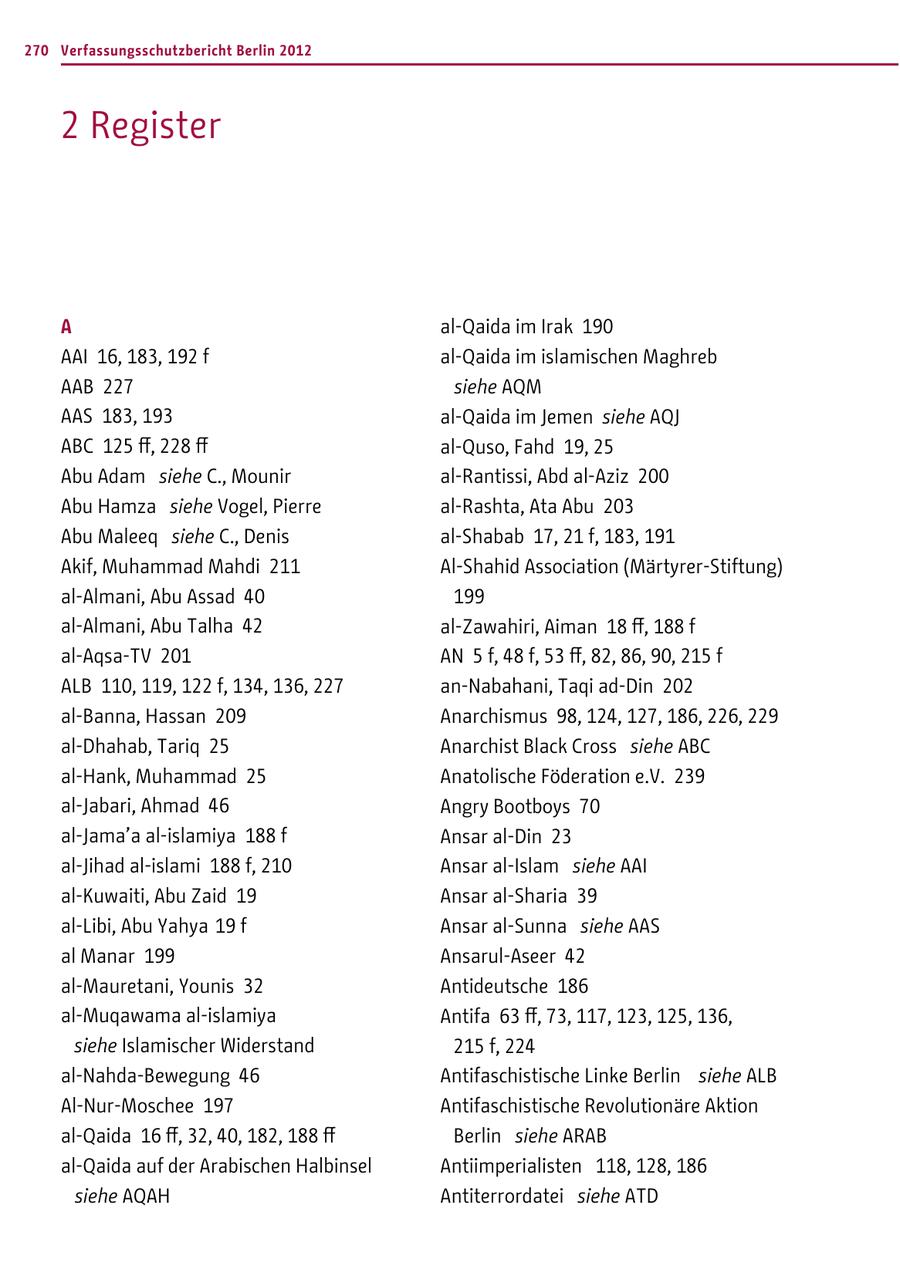 270 Verfassungsschutzbericht Berlin 2012

2 Register

A
AAI 16, 183, 192 f
AAB 227
AAS 183, 193
ABC 125 ff, 228 ff
Abu Adam siehe C., Mounir
Abu Hamza siehe Vogel, Pierre
Abu Maleeq siehe C., Denis
Akif, Muhammad Mahdi 211
al-Almani, Abu Assad 40
al-Almani, Abu Talha 42
al-Aqsa-TV 201
ALB 110, 119, 122 f, 134, 136, 227
al-Banna, Hassan 209
al-Dhahab, Tariq 25
al-Hank, Muhammad 25
al-Jabari, Ahmad 46
al-Jama'a al-islamiya 188 f
al-Jihad al-islami 188 f, 210
al-Kuwaiti, Abu Zaid 19
al-Libi, Abu Yahya 19 f
al Manar 199
al-Mauretani, Younis 32
al-Muqawama al-islamiya siehe Islamischer Widerstand
al-Nahda-Bewegung 46
Al-Nur-Moschee 197
al-Qaida 16 ff, 32, 40, 182, 188 ff
al-Qaida auf der Arabischen Halbinsel siehe AQAH
al-Qaida im Irak 190
al-Qaida im islamischen Maghreb siehe AQM
al-Qaida im Jemen siehe AQJ
al-Quso, Fahd 19, 25
al-Rantissi, Abd al-Aziz 200
al-Rashta, Ata Abu 203
al-Shabab 17, 21 f, 183, 191
Al-Shahid Association (Märtyrer-Stiftung) 199
al-Zawahiri, Aiman 18 ff, 188 f
AN 5 f, 48 f, 53 ff, 82, 86, 90, 215 f
an-Nabahani, Taqi ad-Din 202
Anarchismus 98, 124, 127, 186, 226, 229
Anarchist Black Cross siehe ABC
Anatolische Föderation e.V. 239
Angry Bootboys 70
Ansar al-Din 23
Ansar al-Islam siehe AAI
Ansar al-Sharia 39
Ansar al-Sunna siehe AAS
Ansarul-Aseer 42
Antideutsche 186
Antifa 63 ff, 73, 117, 123, 125, 136, 215 f, 224
Antifaschistische Linke Berlin siehe ALB
Antifaschistische Revolutionäre Aktion Berlin siehe ARAB
Antiimperialisten 118, 128, 186
Antiterrordatei siehe ATD